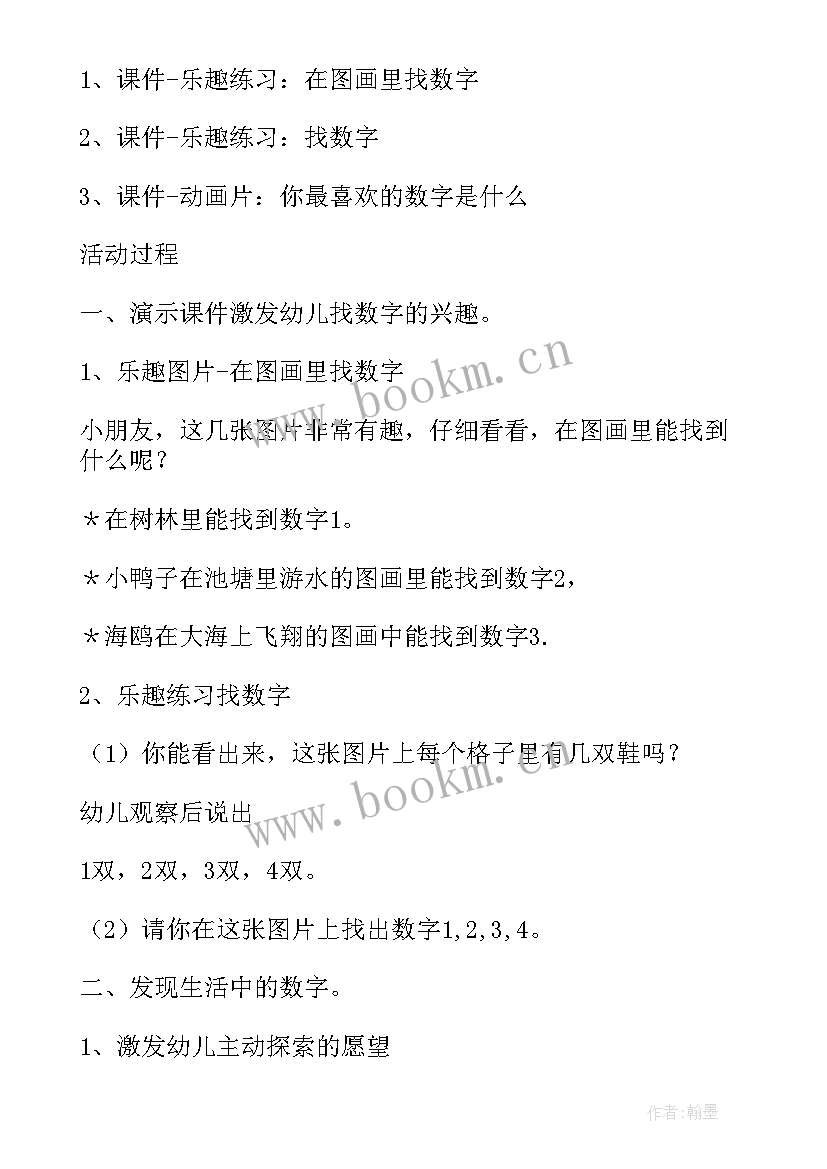 1、课件-乐趣练习：在图画里找数字

2、课件-乐趣练习：找数字

3、课件-动画片：你最喜欢的数字是什么

活动过程

一、演示课件激发幼儿找数字的兴趣。

1、乐趣图片-在图画里找数字

www.bookm.cn

小朋友，这几张图片非常有趣，仔细看看，在图画里能找到什么呢？

＊在树林里能找到数字1。

＊小鸭子在池塘里游水的图画里能找到数字2，

＊海鸥在大海上飞翔的图画中能找到数字3.

2、乐趣练习找数字

（1）你能看出来，这张图片上每个格子里有几双鞋吗？

www.bookm.cn

幼儿观察后说出

1双，2双，3双，4双。

（2）请你在这张图片上找出数字1,2,3,4。

二、发现生活中的数字。

1、激发幼儿主动探索的愿望

作者：翰墨